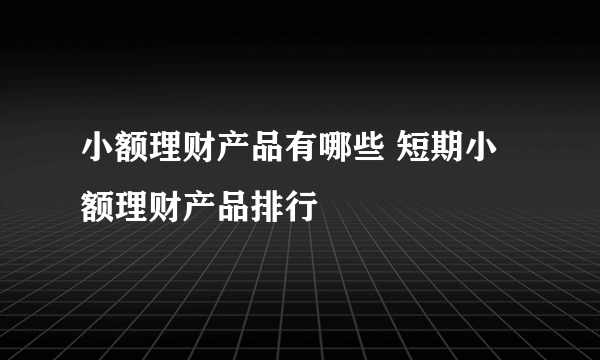 小额理财产品有哪些 短期小额理财产品排行